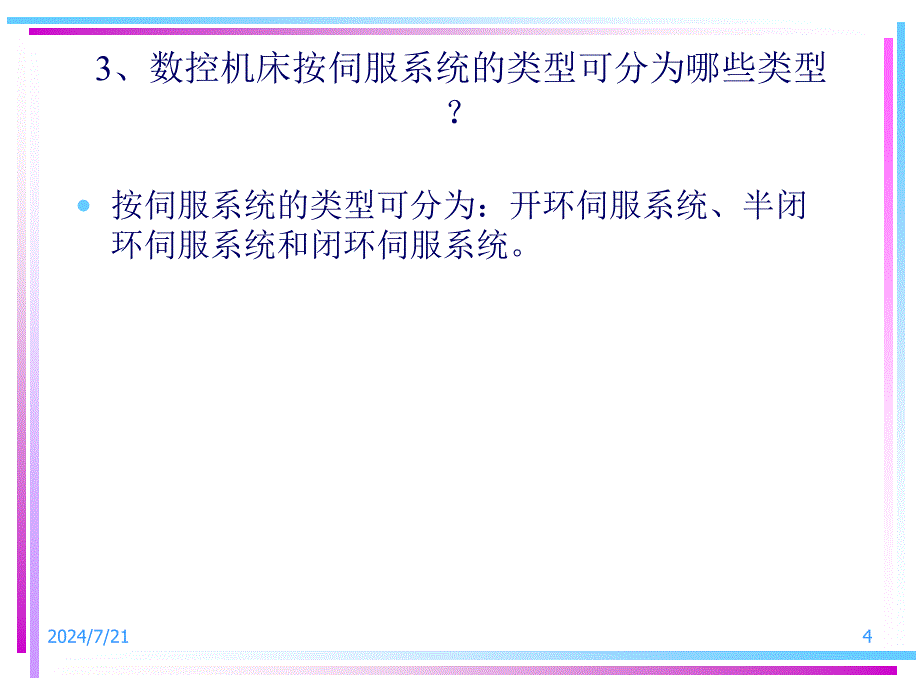 3、数控机床按伺服系统的类型可分为哪些类型？

按伺服系统的类型可分为：开环伺服系统、半闭环伺服系统和闭环伺服系统。

2024/7/21

4